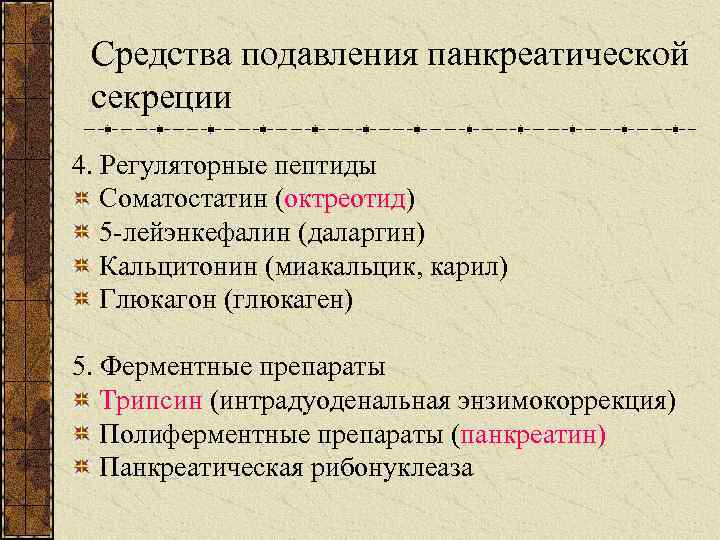 Средства подавления панкреатической секреции

4. Регуляторные пептиды
Соматостатин (октреотид)
5-лейэнкефалин (даларгин)
Кальцитонин (миакальцик, карил)
Глюкагон (глюкаген)

5. Ферментные препараты
Трипсин (интрадуоденальная энзимокоррекция)
Полиферментные препараты (панкреатин)
Панкреатическая рибонуклеаза